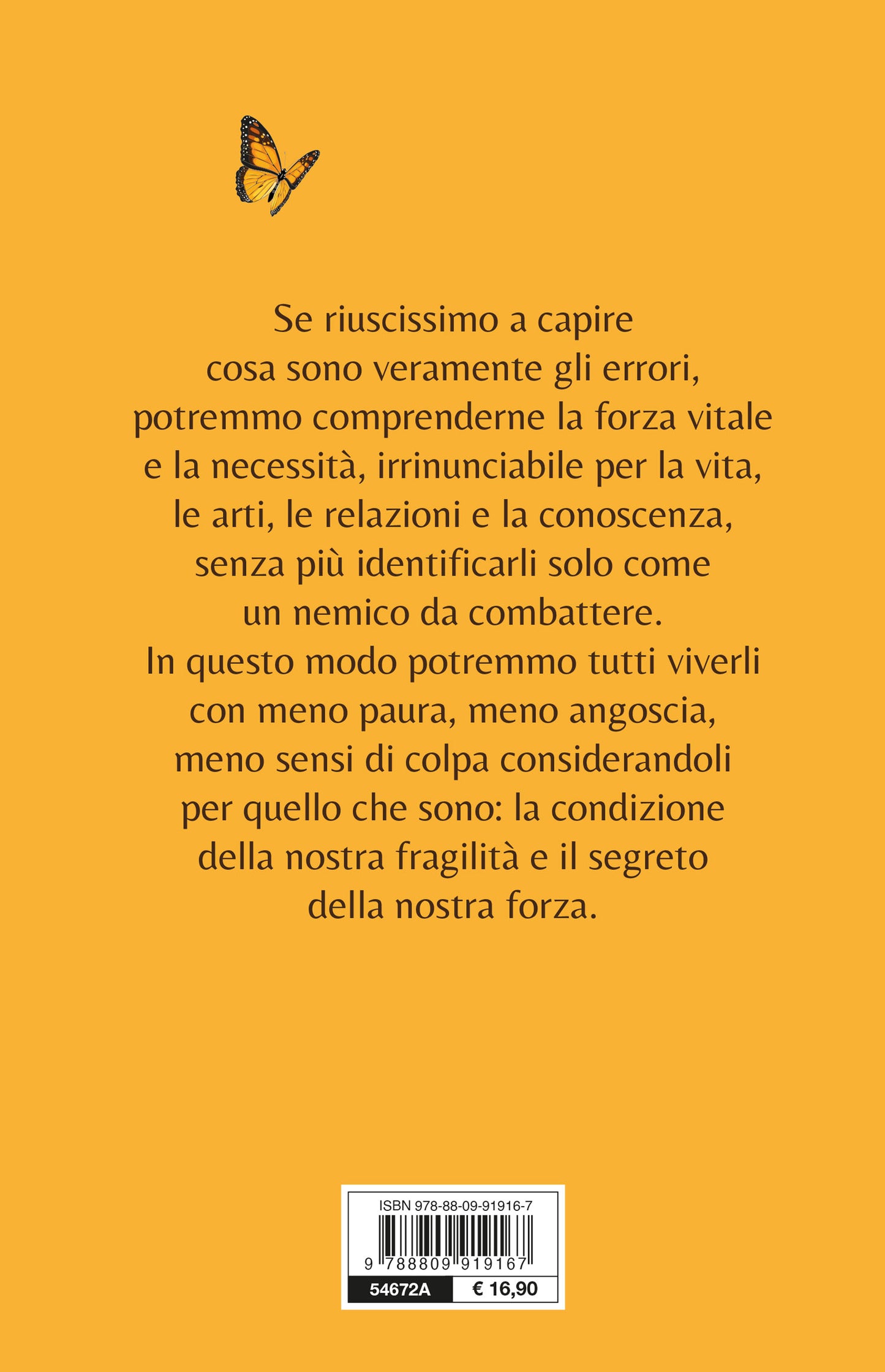 Se riuscissimo a capire cosa sono veramente gli errori, potremmo comprenderne la forza vitale e la necessità, irrinunciabile per la vita, le arti, le relazioni e la conoscenza, senza più identificarli solo come un nemico da combattere.
In questo modo potremmo tutti viverli con meno paura, meno angoscia, meno sensi di colpa considerandoli per quello che sono: la condizione della nostra fragilità e il segreto della nostra forza.

ISBN 978-88-09-91916-7
9 788809 919167
54672A € 16,90